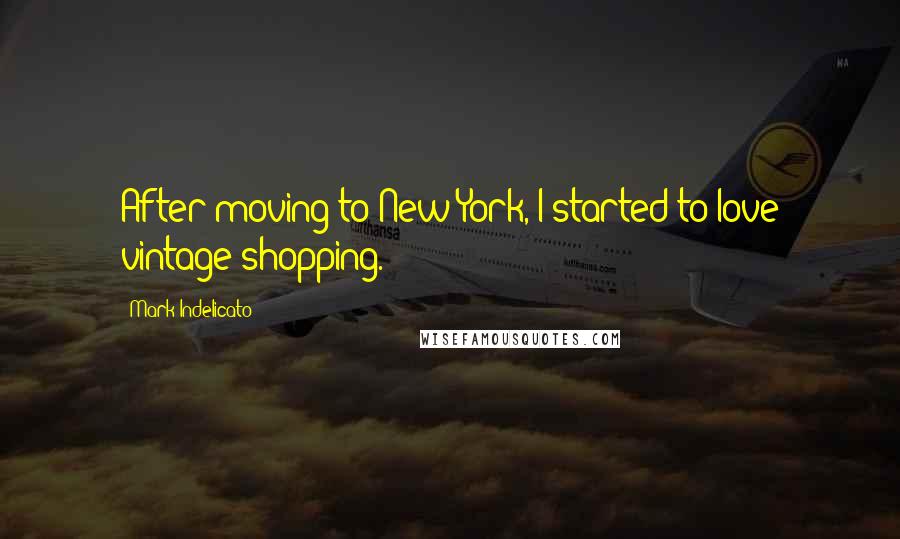 After moving to New York, I started to love vintage shopping.

Mark Indelicato

WISEFAMOUSQUOTES.COM

Lufthansa

lufthansa.com